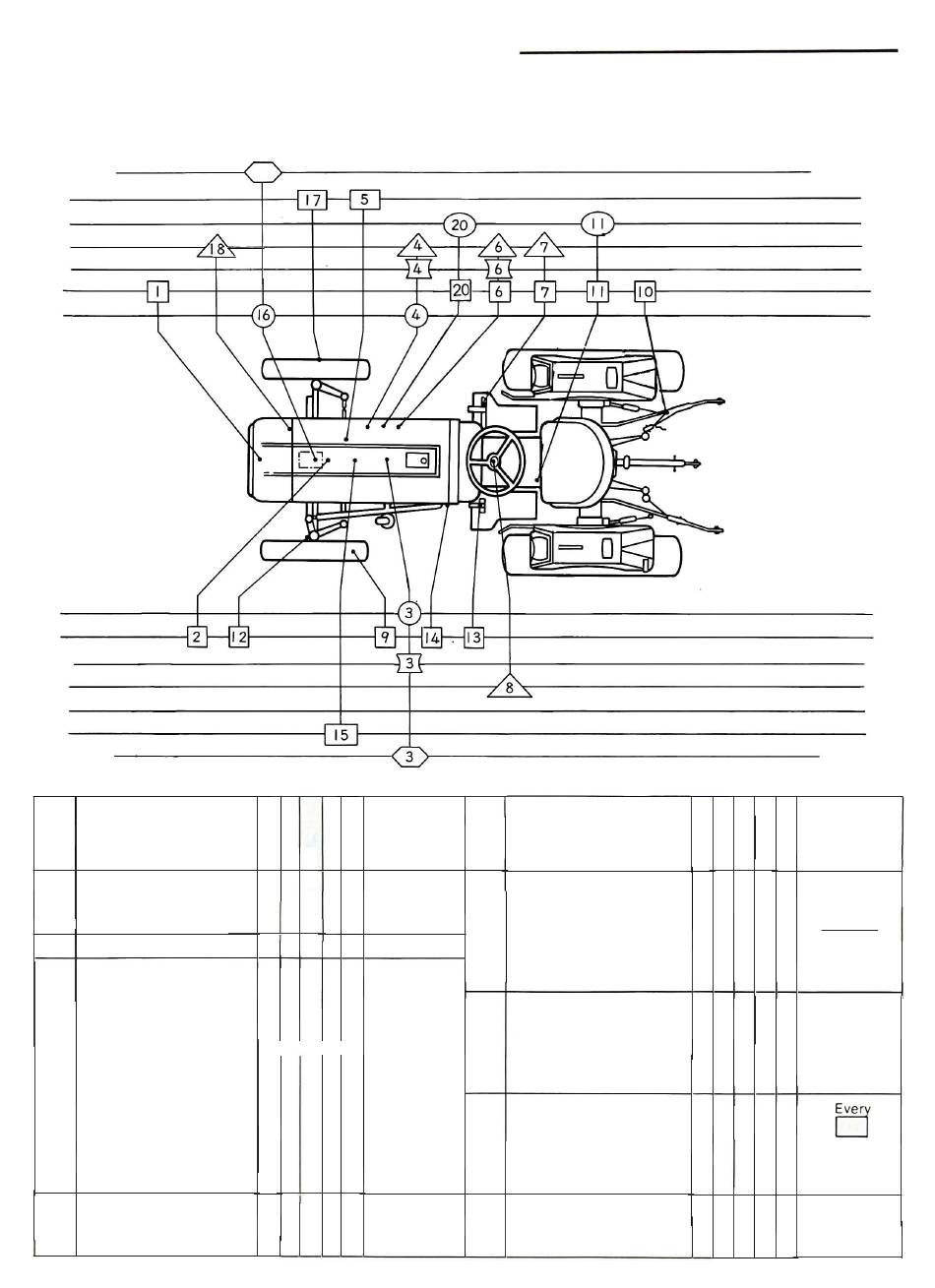 17
5
20
11
18
4
6
7
4
6
1
20
6
7
11
10
16
4
3
2
12
9
14
13
3
8
15
3
Every